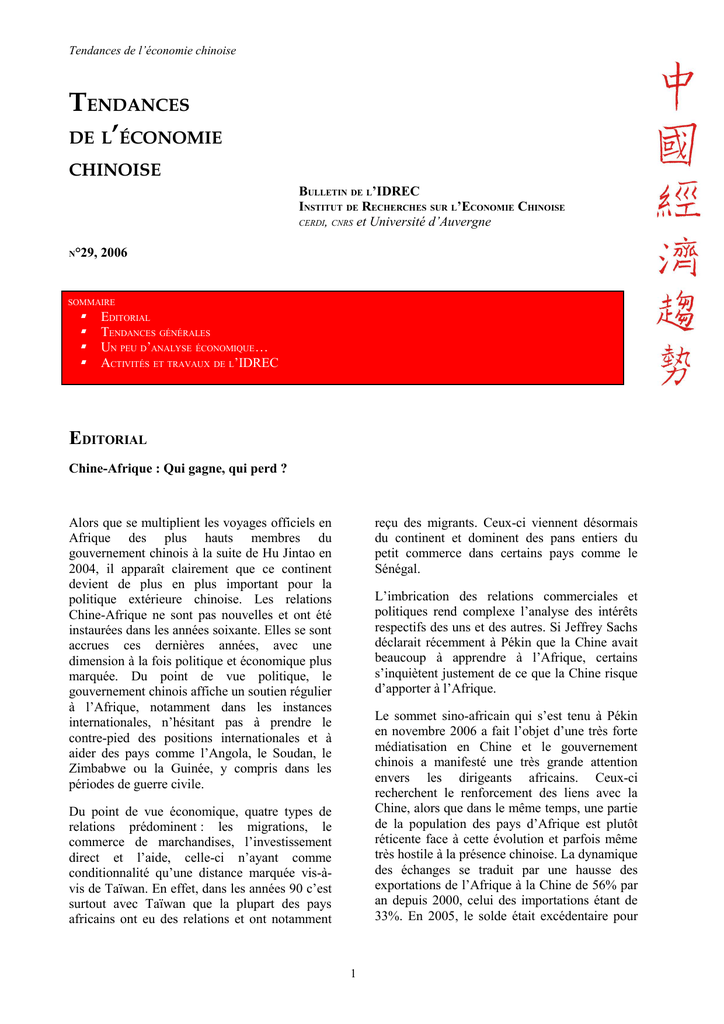 Tendances de l'économie chinoise

TENDANCES DE L'ÉCONOMIE CHINOISE

中國經濟趨勢

BULLETIN DE L'IDREC
INSTITUT DE RECHERCHES SUR L'ECONOMIE CHINOISE
CERDI, CNRS et Université d'Auvergne

N°29, 2006

SOMMAIRE
EDITORIAL
TENDANCES GÉNÉRALES
UN PEU D'ANALYSE ÉCONOMIQUE…
ACTIVITÉS ET TRAVAUX DE L'IDREC

EDITORIAL

Chine-Afrique : Qui gagne, qui perd ?

Alors que se multiplient les voyages officiels en Afrique des plus hauts membres du gouvernement chinois à la suite de Hu Jintao en 2004, il apparaît clairement que ce continent devient de plus en plus important pour la politique extérieure chinoise. Les relations Chine-Afrique ne sont pas nouvelles et ont été instaurées dans les années soixante. Elles se sont accrues ces dernières années, avec une dimension à la fois politique et économique plus marquée. Du point de vue politique, le gouvernement chinois affiche un soutien régulier à l'Afrique, notamment dans les instances internationales, n'hésitant pas à prendre le contre-pied des positions internationales et à aider des pays comme l'Angola, le Soudan, le Zimbabwe ou la Guinée, y compris dans les périodes de guerre civile.

Du point de vue économique, quatre types de relations prédominent : les migrations, le commerce de marchandises, l'investissement direct et l'aide, celle-ci n'ayant comme conditionnalité qu'une distance marquée vis-à-vis de Taïwan. En effet, dans les années 90 c'est surtout avec Taïwan que la plupart des pays africains ont eu des relations et ont notamment reçu des migrants. Ceux-ci viennent désormais du continent et dominent des pans entiers du petit commerce dans certains pays comme le Sénégal.

L'imbrication des relations commerciales et politiques rend complexe l'analyse des intérêts respectifs des uns et des autres. Si Jeffrey Sachs déclarait récemment à Pékin que la Chine avait beaucoup à apprendre à l'Afrique, certains s'inquiètent justement de ce que la Chine risque d'apporter à l'Afrique.

Le sommet sino-africain qui s'est tenu à Pékin en novembre 2006 a fait l'objet d'une très forte médiatisation en Chine et le gouvernement chinois a manifesté une très grande attention envers les dirigeants africains. Ceux-ci recherchent le renforcement des liens avec la Chine, alors que dans le même temps, une partie de la population des pays d'Afrique est plutôt réticente face à cette évolution et parfois même très hostile à la présence chinoise. La dynamique des échanges se traduit par une hausse des exportations de l'Afrique à la Chine de 56% par an depuis 2000, celui des importations étant de 33%. En 2005, le solde était excédentaire pour

1